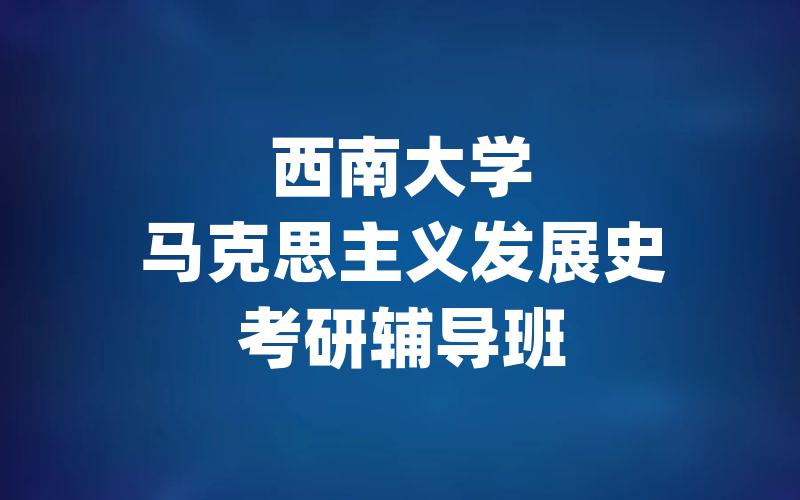 西南大学
马克思主义发展史
考研辅导班